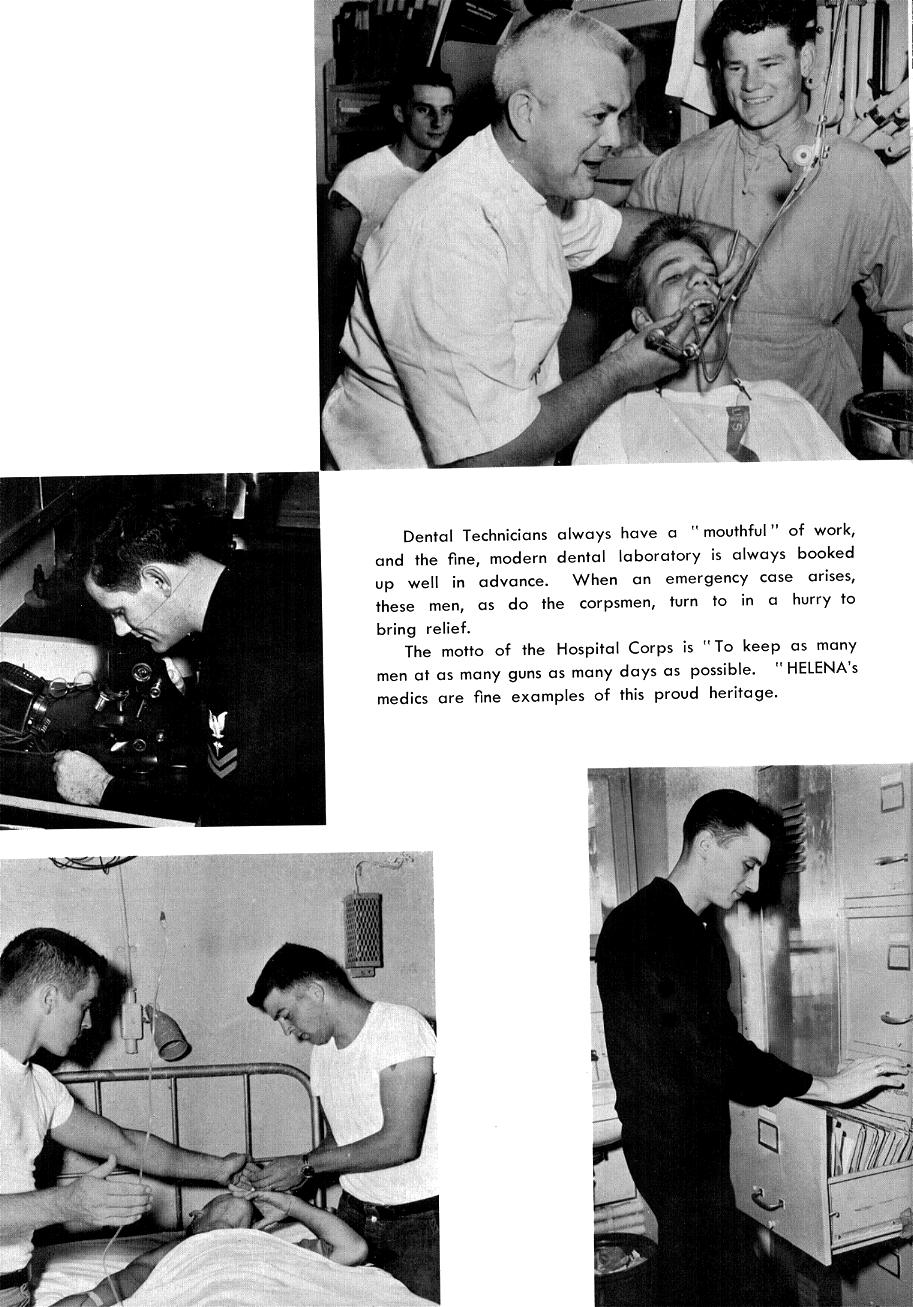 Dental Technicians always have a "mouthful" of work, and the fine, modern dental laboratory is always booked up well in advance. When an emergency case arises, these men, as do the corpsmen, turn to in a hurry to bring relief.

The motto of the Hospital Corps is "To keep as many men at as many guns as many days as possible. "HELENA's medics are fine examples of this proud heritage.